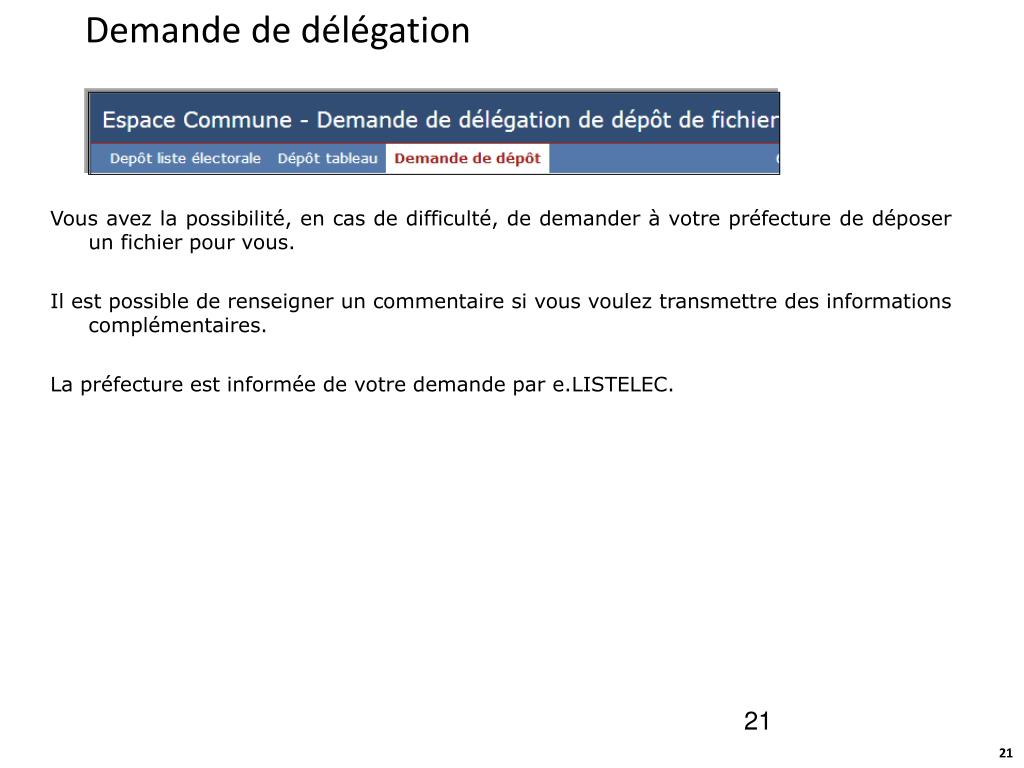 Demande de délégation

Espace Commune - Demande de délégation de dépôt de fichier

Depôt liste électorale Dépôt tableau Demande de dépôt

Vous avez la possibilité, en cas de difficulté, de demander à votre préfecture de déposer un fichier pour vous.

Il est possible de renseigner un commentaire si vous voulez transmettre des informations complémentaires.

La préfecture est informée de votre demande par e.LISTELEC.

21

21